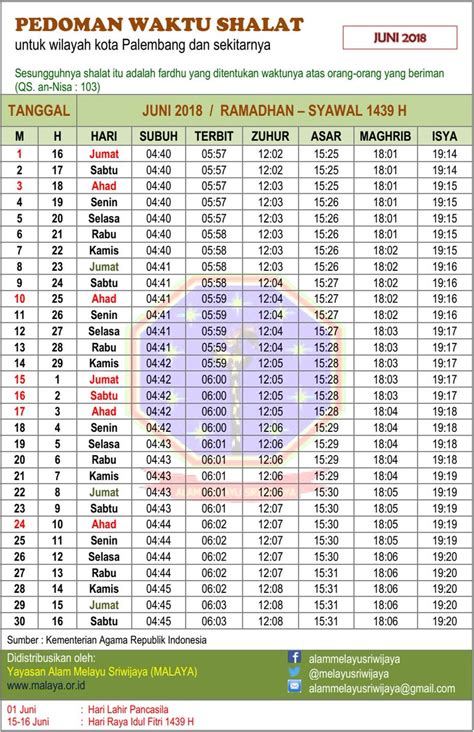 PEDOMAN WAKTU SHALAT
untuk wilayah kota Palembang dan sekitarnya

JUNI 2018

Sesungguhnya shalat itu adalah fardhu yang ditentukan waktunya atas orang-orang yang beriman (QS. an-Nisa : 103)

| TANGGAL | | JUNI 2018 / RAMADHAN – SYAWAL 1439 H | | | | | | |
|---|---|---|---|---|---|---|---|---|
| M | H | HARI | SUBUH | TERBIT | ZUHUR | ASAR | MAGHRIB | ISYA |
| 1 | 16 | Jumat | 04:40 | 05:57 | 12:02 | 15:25 | 18:01 | 19:14 |
| 2 | 17 | Sabtu | 04:40 | 05:57 | 12:02 | 15:25 | 18:01 | 19:14 |
| 3 | 18 | Ahad | 04:40 | 05:57 | 12:03 | 15:25 | 18:01 | 19:15 |
| 4 | 19 | Senin | 04:40 | 05:57 | 12:03 | 15:26 | 18:01 | 19:15 |
| 5 | 20 | Selasa | 04:40 | 05:57 | 12:03 | 15:26 | 18:01 | 19:15 |
| 6 | 21 | Rabu | 04:40 | 05:58 | 12:03 | 15:26 | 18:01 | 19:15 |
| 7 | 22 | Kamis | 04:40 | 05:58 | 12:03 | 15:26 | 18:02 | 19:15 |
| 8 | 23 | Jumat | 04:41 | 05:58 | 12:03 | 15:26 | 18:02 | 19:16 |
| 9 | 24 | Sabtu | 04:41 | 05:58 | 12:04 | 15:27 | 18:02 | 19:16 |
| 10 | 25 | Ahad | 04:41 | 05:59 | 12:04 | 15:27 | 18:02 | 19:16 |
| 11 | 26 | Senin | 04:41 | 05:59 | 12:04 | 15:27 | 18:02 | 19:16 |
| 12 | 27 | Selasa | 04:41 | 05:59 | 12:04 | 15:27 | 18:03 | 19:17 |
| 13 | 28 | Rabu | 04:41 | 05:59 | 12:04 | 15:28 | 18:03 | 19:17 |
| 14 | 29 | Kamis | 04:42 | 05:59 | 12:05 | 15:28 | 18:03 | 19:17 |
| 15 | 1 | Jumat | 04:42 | 06:00 | 12:05 | 15:28 | 18:03 | 19:17 |
| 16 | 2 | Sabtu | 04:42 | 06:00 | 12:05 | 15:28 | 18:03 | 19:17 |
| 17 | 3 | Ahad | 04:42 | 06:00 | 12:05 | 15:28 | 18:04 | 19:18 |
| 18 | 4 | Senin | 04:42 | 06:00 | 12:06 | 15:29 | 18:04 | 19:18 |
| 19 | 5 | Selasa | 04:43 | 06:01 | 12:06 | 15:29 | 18:04 | 19:18 |
| 20 | 6 | Rabu | 04:43 | 06:01 | 12:06 | 15:29 | 18:04 | 19:18 |
| 21 | 7 | Kamis | 04:43 | 06:01 | 12:06 | 15:29 | 18:04 | 19:19 |
| 22 | 8 | Jumat | 04:43 | 06:01 | 12:06 | 15:30 | 18:05 | 19:19 |
| 23 | 9 | Sabtu | 04:43 | 06:01 | 12:07 | 15:30 | 18:05 | 19:19 |
| 24 | 10 | Ahad | 04:44 | 06:02 | 12:07 | 15:30 | 18:05 | 19:19 |
| 25 | 11 | Senin | 04:44 | 06:02 | 12:07 | 15:30 | 18:05 | 19:19 |
| 26 | 12 | Selasa | 04:44 | 06:02 | 12:07 | 15:30 | 18:06 | 19:20 |
| 27 | 13 | Rabu | 04:44 | 06:02 | 12:07 | 15:31 | 18:06 | 19:20 |
| 28 | 14 | Kamis | 04:45 | 06:02 | 12:08 | 15:31 | 18:06 | 19:20 |
| 29 | 15 | Jumat | 04:45 | 06:03 | 12:08 | 15:31 | 18:06 | 19:20 |
| 30 | 16 | Sabtu | 04:45 | 06:03 | 12:08 | 15:31 | 18:06 | 19:20 |

Sumber : Kementerian Agama Republik Indonesia

Didistribusikan oleh:
Yayasan Alam Melayu Sriwijaya (MALAYA)
www.malaya.or.id

alammelayusriwijaya
@melayusriwijaya
alammelayusriwijaya@gmail.com

01 Juni : Hari Lahir Pancasila
15-16 Juni : Hari Raya Idul Fitri 1439 H